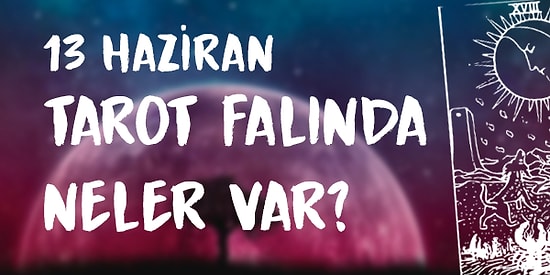 13 HAZİRAN TAROT FALINDA NELER VAR?

XVIII